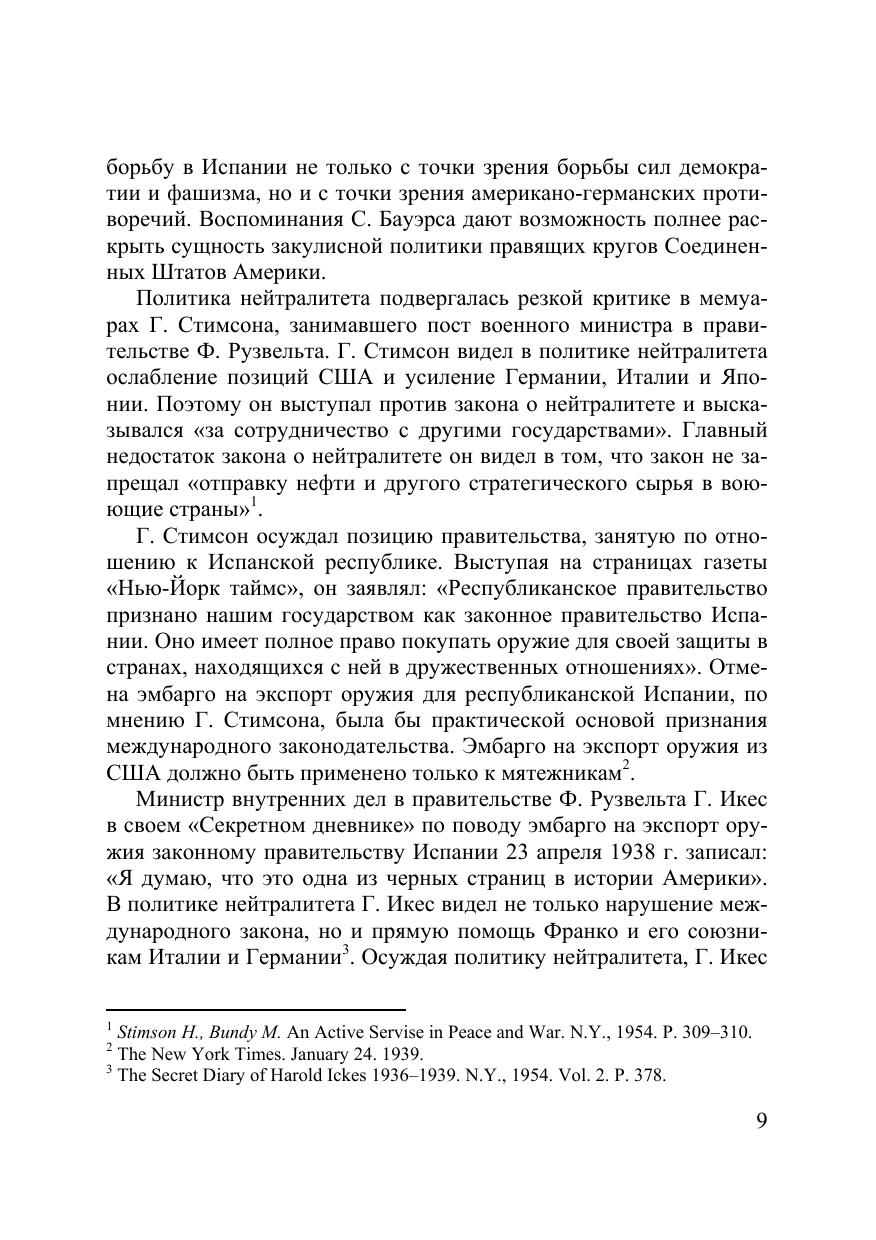 борьбу в Испании не только с точки зрения борьбы сил демократии и фашизма, но и с точки зрения американо-германских противоречий. Воспоминания С. Бауэрса дают возможность полнее раскрыть сущность закулисной политики правящих кругов Соединенных Штатов Америки.

Политика нейтралитета подвергалась резкой критике в мемуарах Г. Стимсона, занимавшего пост военного министра в правительстве Ф. Рузвельта. Г. Стимсон видел в политике нейтралитета ослабление позиций США и усиление Германии, Италии и Японии. Поэтому он выступал против закона о нейтралитете и высказывался «за сотрудничество с другими государствами». Главный недостаток закона о нейтралитете он видел в том, что закон не запрещал «отправку нефти и другого стратегического сырья в воюющие страны»$^1$.

Г. Стимсон осуждал позицию правительства, занятую по отношению к Испанской республике. Выступая на страницах газеты «Нью-Йорк таймс», он заявлял: «Республиканское правительство признано нашим государством как законное правительство Испании. Оно имеет полное право покупать оружие для своей защиты в странах, находящихся с ней в дружественных отношениях». Отмена эмбарго на экспорт оружия для республиканской Испании, по мнению Г. Стимсона, была бы практической основой признания международного законодательства. Эмбарго на экспорт оружия из США должно быть применено только к мятежникам$^2$.

Министр внутренних дел в правительстве Ф. Рузвельта Г. Икес в своем «Секретном дневнике» по поводу эмбарго на экспорт оружия законному правительству Испании 23 апреля 1938 г. записал: «Я думаю, что это одна из черных страниц в истории Америки». В политике нейтралитета Г. Икес видел не только нарушение международного закона, но и прямую помощь Франко и его союзникам Италии и Германии$^3$. Осуждая политику нейтралитета, Г. Икес

$^1$ Stimson H., Bundy M. An Active Servise in Peace and War. N.Y., 1954. P. 309–310.
$^2$ The New York Times. January 24. 1939.
$^3$ The Secret Diary of Harold Ickes 1936–1939. N.Y., 1954. Vol. 2. P. 378.

9